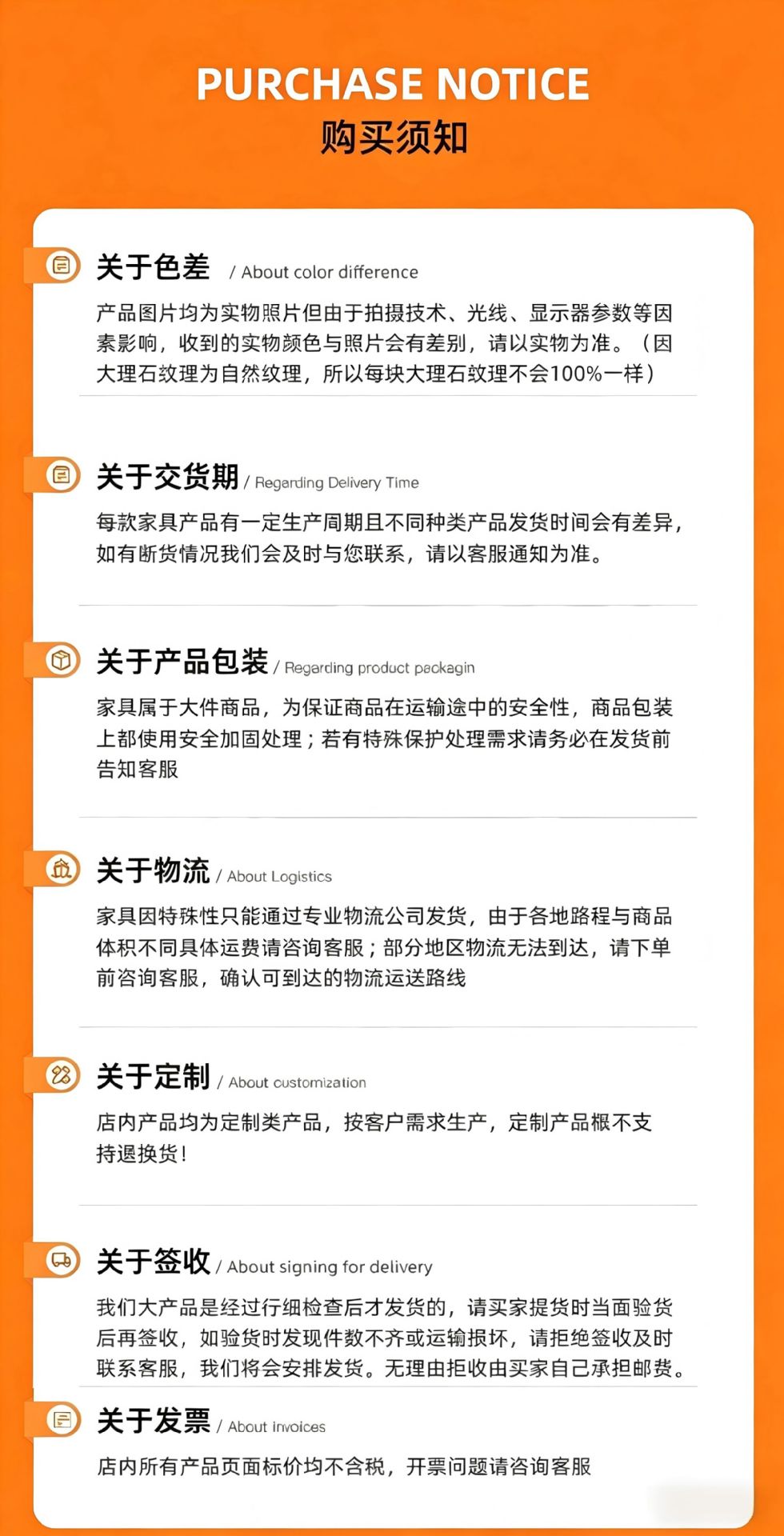 PURCHASE NOTICE
购买须知

关于色差 / About color difference
产品图片均为实物照片但由于拍摄技术、光线、显示器参数等因素影响，收到的实物颜色与照片会有差别，请以实物为准。（因大理石纹理为自然纹理，所以每块大理石纹理不会100%一样）

关于交货期 / Regarding Delivery Time
每款家具产品有一定生产周期且不同种类产品发货时间会有差异，如有断货情况我们会及时与您联系，请以客服通知为准。

关于产品包装 / Regarding product packagin
家具属于大件商品，为保证商品在运输途中的安全性，商品包装上都使用安全加固处理；若有特殊保护处理需求请务必在发货前告知客服

关于物流 / About Logistics
家具因特殊性只能通过专业物流公司发货，由于各地路程与商品体积不同具体运费请咨询客服；部分地区物流无法到达，请下单前咨询客服，确认可到达的物流运送路线

关于定制 / About customization
店内产品均为定制类产品，按客户需求生产，定制产品概不支持退换货！

关于签收 / About signing for delivery
我们大产品是经过行细检查后才发货的，请买家提货时当面验货后再签收，如验货时发现件数不齐或运输损坏，请拒绝签收及时联系客服，我们将会安排发货。无理由拒收由买家自己承担邮费。

关于发票 / About invoices
店内所有产品页面标价均不含税，开票问题请咨询客服